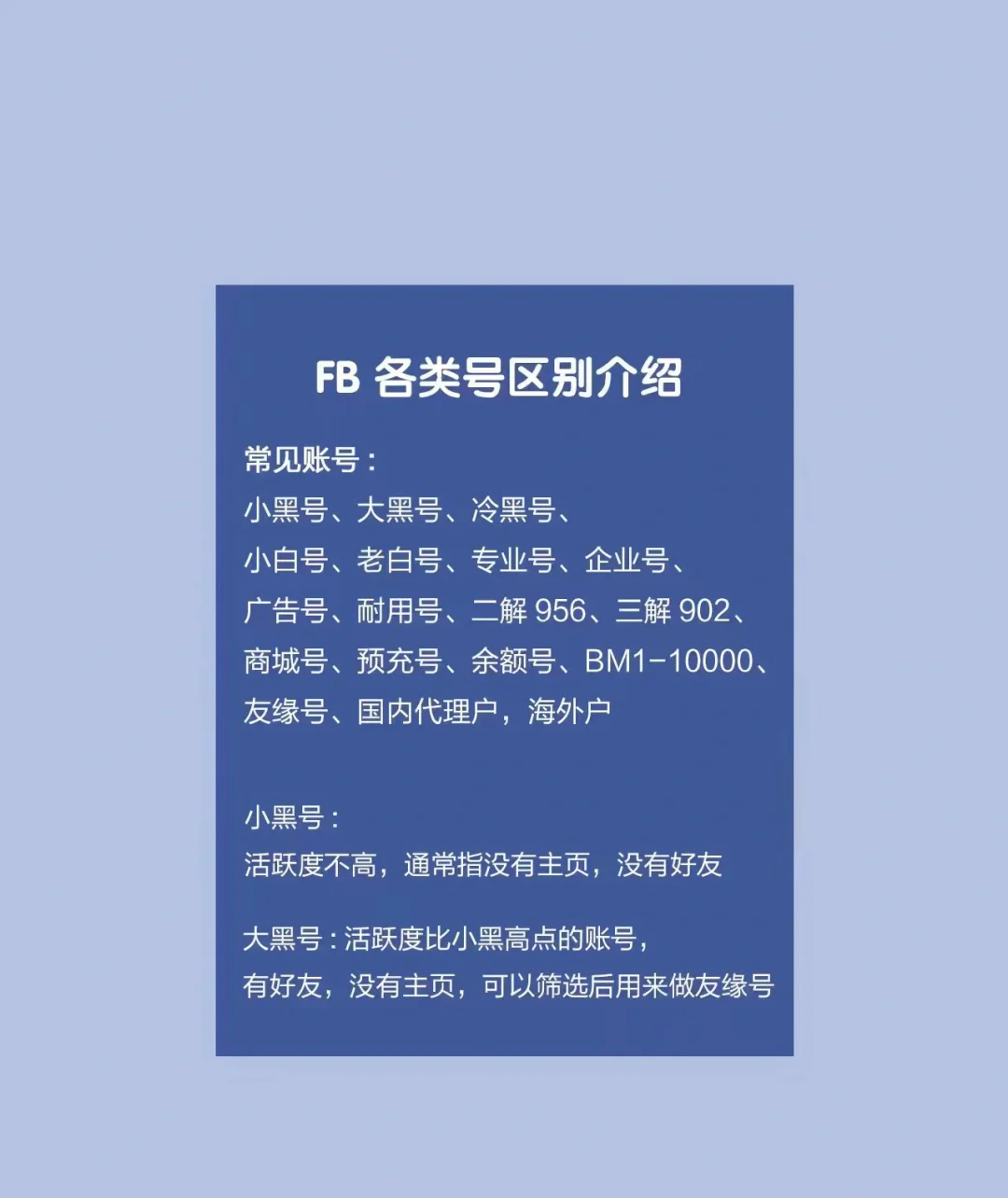 FB 各类号区别介绍

常见账号：
小黑号、大黑号、冷黑号、
小白号、老白号、专业号、企业号、
广告号、耐用号、二解 956、三解 902、
商城号、预充号、余额号、BM1-10000、
友缘号、国内代理户，海外户

小黑号：
活跃度不高，通常指没有主页，没有好友

大黑号：活跃度比小黑高点的账号，
有好友，没有主页，可以筛选后用来做友缘号